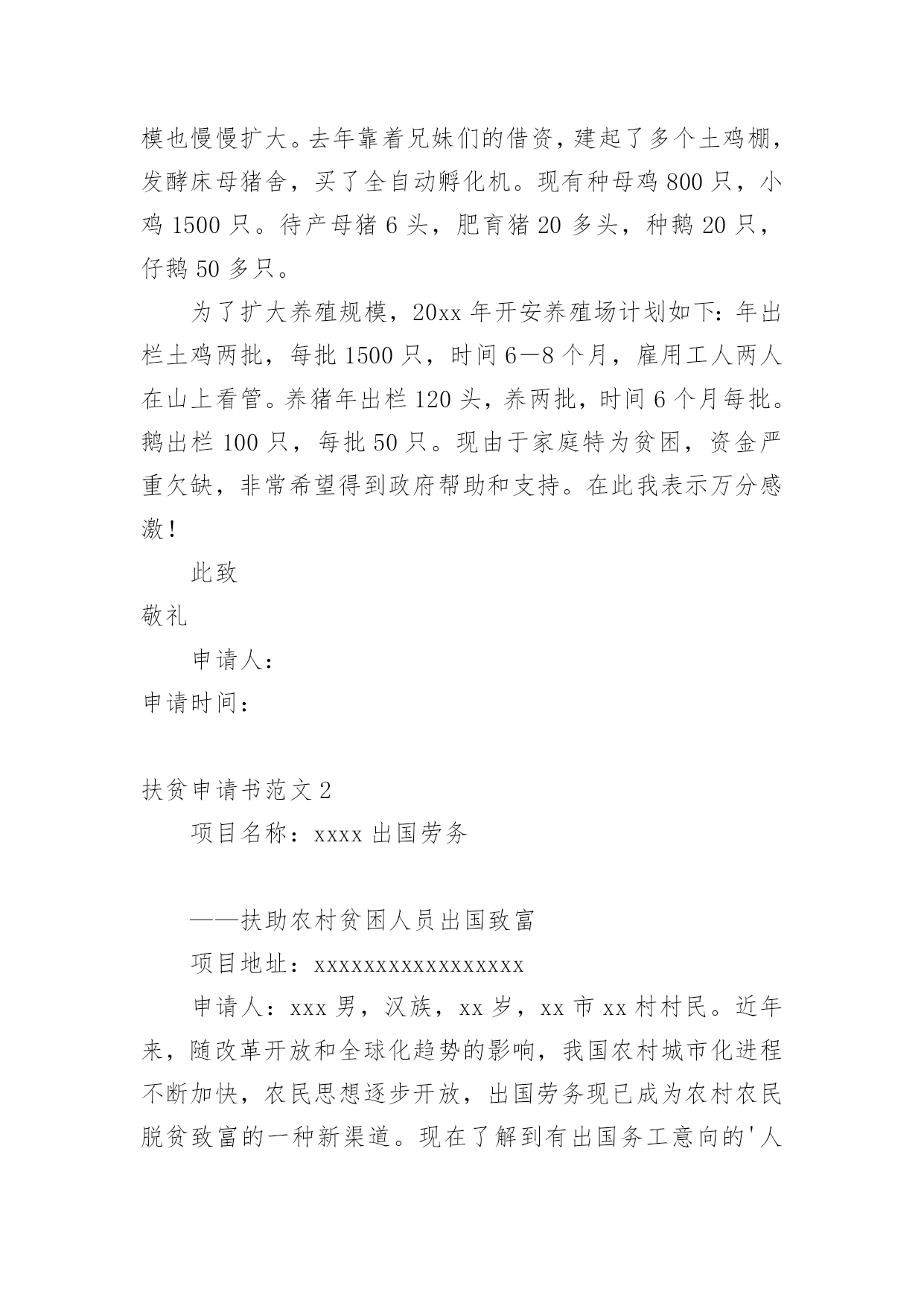 模也慢慢扩大。去年靠着兄妹们的借资，建起了多个土鸡棚，发酵床母猪舍，买了全自动孵化机。现有种母鸡 800 只，小鸡 1500 只。待产母猪 6 头，肥育猪 20 多头，种鹅 20 只，仔鹅 50 多只。

为了扩大养殖规模，20xx 年开安养殖场计划如下：年出栏土鸡两批，每批 1500 只，时间 6—8 个月，雇用工人两人在山上看管。养猪年出栏 120 头，养两批，时间 6 个月每批。鹅出栏 100 只，每批 50 只。现由于家庭特为贫困，资金严重欠缺，非常希望得到政府帮助和支持。在此我表示万分感激！

此致

敬礼

申请人：

申请时间：

扶贫申请书范文 2

项目名称：xxxx 出国劳务

——扶助农村贫困人员出国致富

项目地址：xxxxxxxxxxxxxxxxx

申请人：xxx 男，汉族，xx 岁，xx 市 xx 村村民。近年来，随改革开放和全球化趋势的影响，我国农村城市化进程不断加快，农民思想逐步开放，出国劳务现已成为农村农民脱贫致富的一种新渠道。现在了解到有出国务工意向的'人